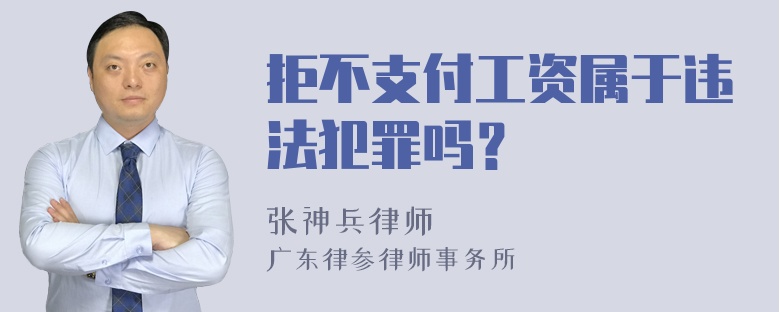 拒不支付工资属于违法犯罪吗？

张神兵律师
广东律参律师事务所